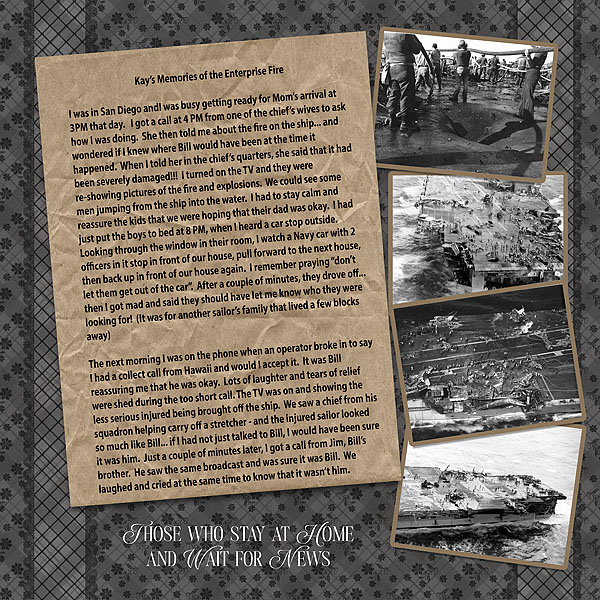 Kay's Memories of the Enterprise Fire

I was in San Diego andI was busy getting ready for Mom's arrival at 3PM that day. I got a call at 4 PM from one of the chief's wives to ask how I was doing. She then told me about the fire on the ship... and wondered if I knew where Bill would have been at the time it happened. When I told her in the chief's quarters, she said that it had been severely damaged!!! I turned on the TV and they were re-showing pictures of the fire and explosions. We could see some men jumping from the ship into the water. I had to stay calm and reassure the kids that we were hoping that their dad was okay. I had just put the boys to bed at 8 PM, when I heard a car stop outside. Looking through the window in their room, I watch a Navy car with 2 officers in it stop in front of our house, pull forward to the next house, then back up in front of our house again. I remember praying "don't let them get out of the car". After a couple of minutes, they drove off... then I got mad and said they should have let me know who they were looking for! (It was for another sailor's family that lived a few blocks away)

The next morning I was on the phone when an operator broke in to say I had a collect call from Hawaii and would I accept it. It was Bill reassuring me that he was okay. Lots of laughter and tears of relief were shed during the too short call. The TV was on and showing the less serious injured being brought off the ship. We saw a chief from his squadron helping carry off a stretcher - and the injured sailor looked so much like Bill... if I had not just talked to Bill, I would have been sure it was him. Just a couple of minutes later, I got a call from Jim, Bill's brother. He saw the same broadcast and was sure it was Bill. We laughed and cried at the same time to know that it wasn't him.

THOSE WHO STAY AT HOME AND WAIT FOR NEWS